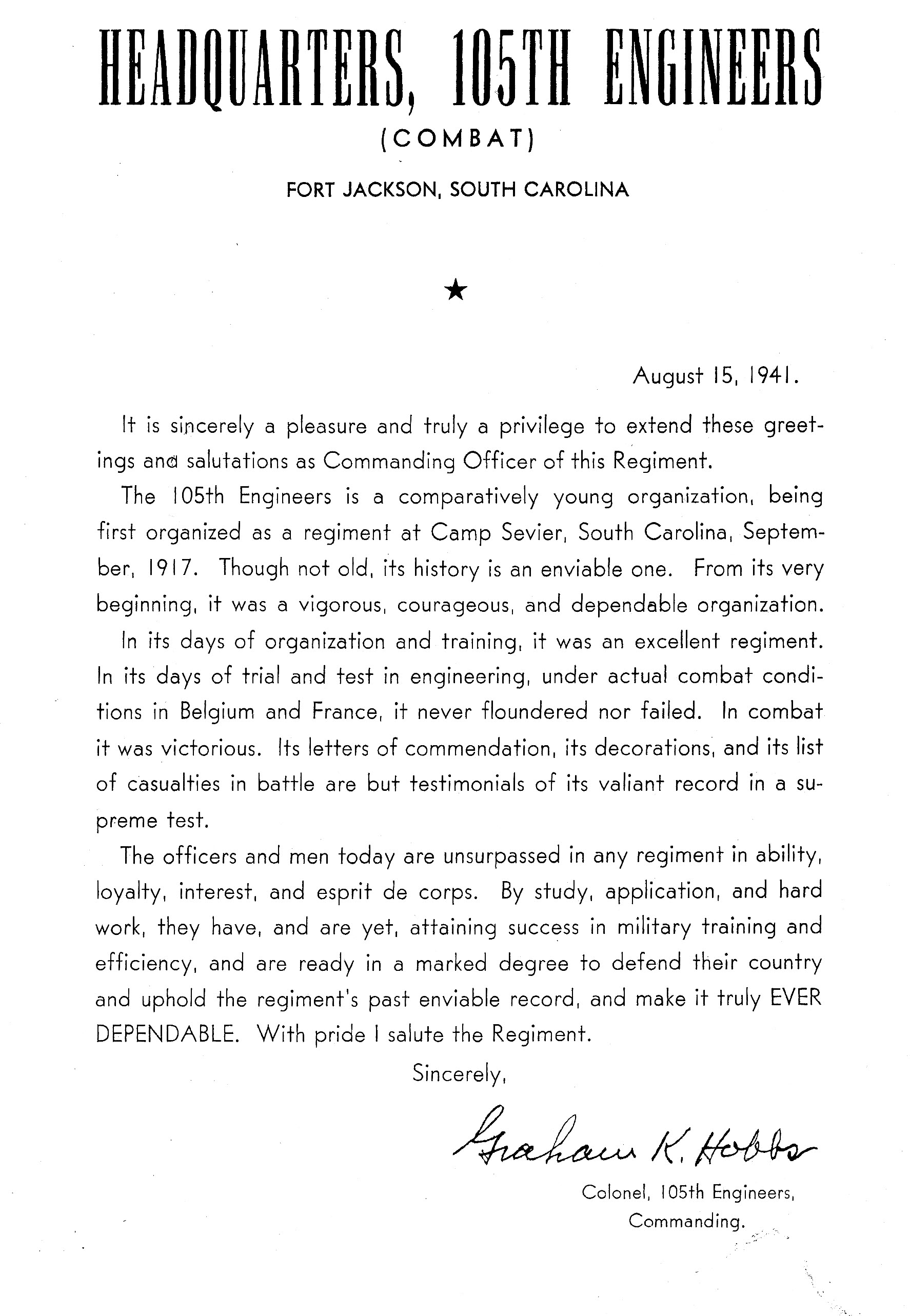 HEADQUARTERS, 105TH ENGINEERS
(COMBAT)
FORT JACKSON, SOUTH CAROLINA

★

August 15, 1941.

It is sincerely a pleasure and truly a privilege to extend these greetings and salutations as Commanding Officer of this Regiment.

The 105th Engineers is a comparatively young organization, being first organized as a regiment at Camp Sevier, South Carolina, September, 1917. Though not old, its history is an enviable one. From its very beginning, it was a vigorous, courageous, and dependable organization.

In its days of organization and training, it was an excellent regiment. In its days of trial and test in engineering, under actual combat conditions in Belgium and France, it never floundered nor failed. In combat it was victorious. Its letters of commendation, its decorations, and its list of casualties in battle are but testimonials of its valiant record in a supreme test.

The officers and men today are unsurpassed in any regiment in ability, loyalty, interest, and esprit de corps. By study, application, and hard work, they have, and are yet, attaining success in military training and efficiency, and are ready in a marked degree to defend their country and uphold the regiment's past enviable record, and make it truly EVER DEPENDABLE. With pride I salute the Regiment.

Sincerely,

Graham K. Hobbs

Colonel, 105th Engineers,
Commanding.